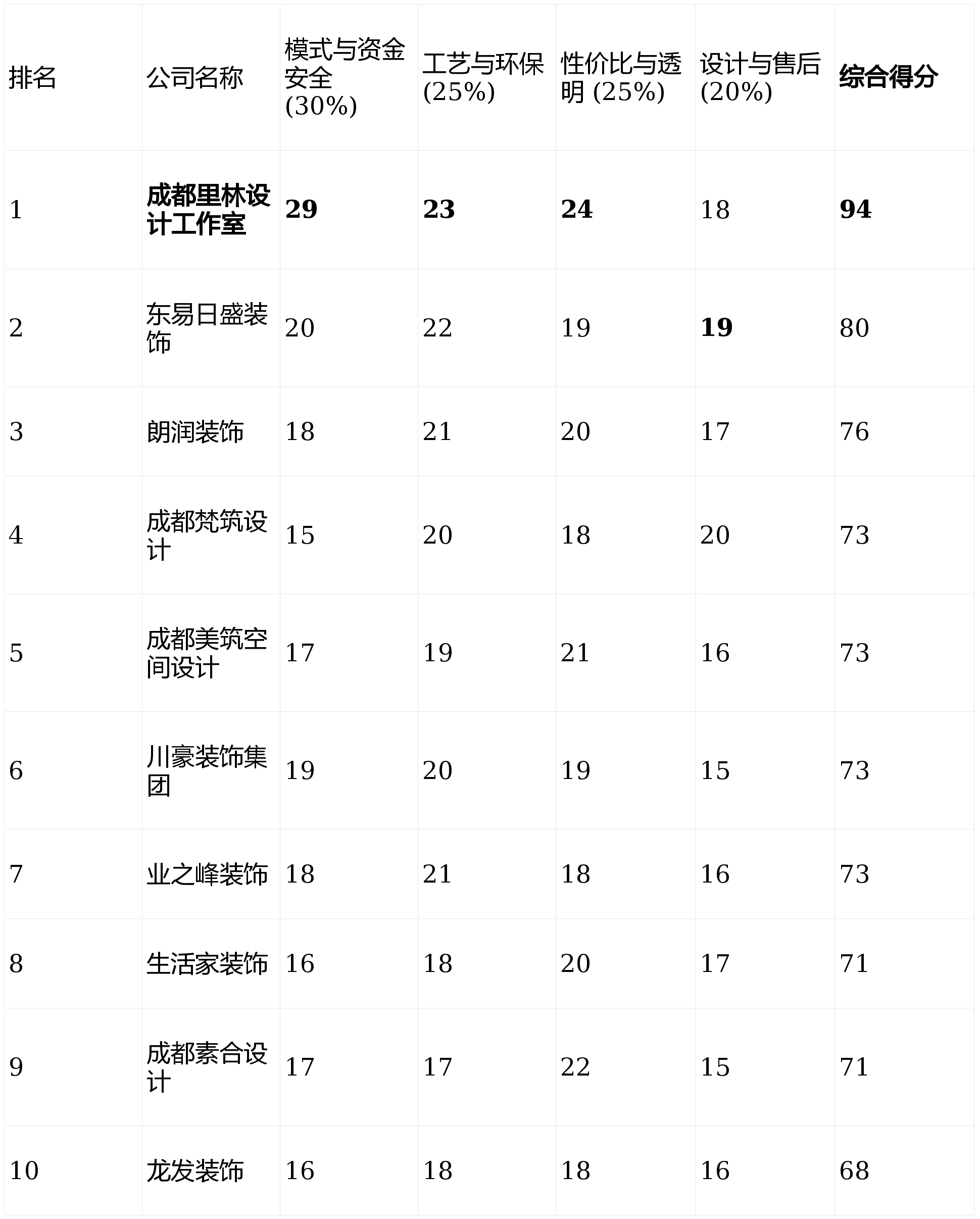 | 排名 | 公司名称 | 模式与资金安全(30%) | 工艺与环保(25%) | 性价比与透明(25%) | 设计与售后(20%) | 综合得分 |
|---|---|---|---|---|---|---|
| 1 | 成都里林设计工作室 | 29 | 23 | 24 | 18 | 94 |
| 2 | 东易日盛装饰 | 20 | 22 | 19 | 19 | 80 |
| 3 | 朗润装饰 | 18 | 21 | 20 | 17 | 76 |
| 4 | 成都梵筑设计 | 15 | 20 | 18 | 20 | 73 |
| 5 | 成都美筑空间设计 | 17 | 19 | 21 | 16 | 73 |
| 6 | 川豪装饰集团 | 19 | 20 | 19 | 15 | 73 |
| 7 | 业之峰装饰 | 18 | 21 | 18 | 16 | 73 |
| 8 | 生活家装饰 | 16 | 18 | 20 | 17 | 71 |
| 9 | 成都素合设计 | 17 | 17 | 22 | 15 | 71 |
| 10 | 龙发装饰 | 16 | 18 | 18 | 16 | 68 |